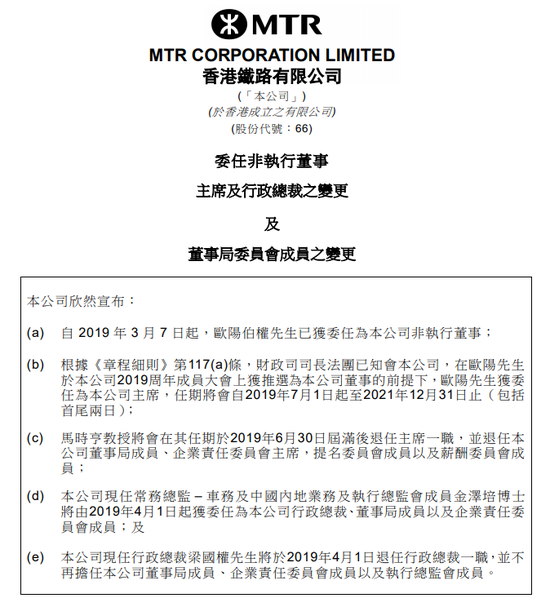 MTR

MTR CORPORATION LIMITED
香港鐵路有限公司
(「本公司」)
(於香港成立之有限公司)
(股份代號：66)

委任非執行董事

主席及行政總裁之變更

及

董事局委員會成員之變更

本公司欣然宣布：

(a) 自 2019 年 3 月 7 日起，歐陽伯權先生已獲委任為本公司非執行董事；

(b) 根據《章程細則》第117(a)條，財政司司長法團已知會本公司，在歐陽先生於本公司2019周年成員大會上獲推選為本公司董事的前提下，歐陽先生獲委任為本公司主席，任期將會自2019年7月1日起至2021年12月31日止（包括首尾兩日）；

(c) 馬時亨教授將會在其任期於2019年6月30日屆滿後退任主席一職，並退任本公司董事局成員、企業責任委員會主席，提名委員會成員以及薪酬委員會成員；

(d) 本公司現任常務總監 – 車務及中國內地業務及執行總監會成員金澤培博士將由2019年4月1日起獲委任為本公司行政總裁、董事局成員以及企業責任委員會成員；及

(e) 本公司現任行政總裁梁國權先生將於2019年4月1日退任行政總裁一職，並不再擔任本公司董事局成員、企業責任委員會成員以及執行總監會成員。